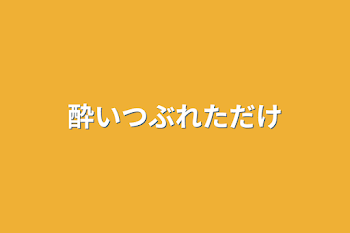 酔いつぶれただけ